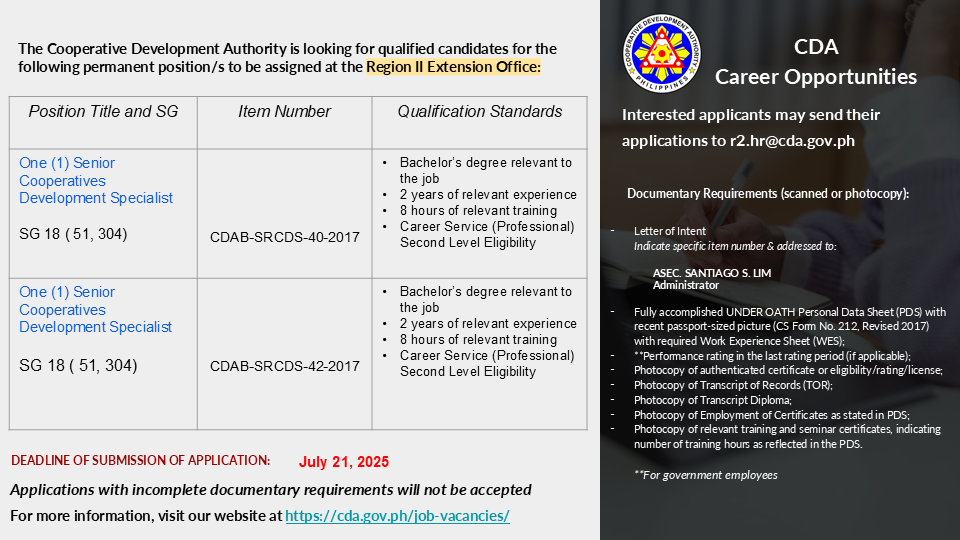 The Cooperative Development Authority is looking for qualified candidates for the following permanent position/s to be assigned at the Region II Extension Office:

| Position Title and SG | Item Number | Qualification Standards |
|---|---|---|
| One (1) Senior Cooperatives Development Specialist SG 18 ( 51, 304) | CDAB-SRCDS-40-2017 | • Bachelor's degree relevant to the job • 2 years of relevant experience • 8 hours of relevant training • Career Service (Professional) Second Level Eligibility |
| One (1) Senior Cooperatives Development Specialist SG 18 ( 51, 304) | CDAB-SRCDS-42-2017 | • Bachelor's degree relevant to the job • 2 years of relevant experience • 8 hours of relevant training • Career Service (Professional) Second Level Eligibility |

DEADLINE OF SUBMISSION OF APPLICATION: July 21, 2025

Applications with incomplete documentary requirements will not be accepted

For more information, visit our website at https://cda.gov.ph/job-vacancies/

COOPERATIVE DEVELOPMENT AUTHORITY PHILIPPINES

CDA
Career Opportunities

Interested applicants may send their applications to r2.hr@cda.gov.ph

Documentary Requirements (scanned or photocopy):

- Letter of Intent
Indicate specific item number & addressed to:

ASEC. SANTIAGO S. LIM
Administrator

- Fully accomplished UNDER OATH Personal Data Sheet (PDS) with recent passport-sized picture (CS Form No. 212, Revised 2017) with required Work Experience Sheet (WES);
- **Performance rating in the last rating period (if applicable);
- Photocopy of authenticated certificate or eligibility/rating/license;
- Photocopy of Transcript of Records (TOR);
- Photocopy of Transcript Diploma;
- Photocopy of Employment of Certificates as stated in PDS;
- Photocopy of relevant training and seminar certificates, indicating number of training hours as reflected in the PDS.

**For government employees